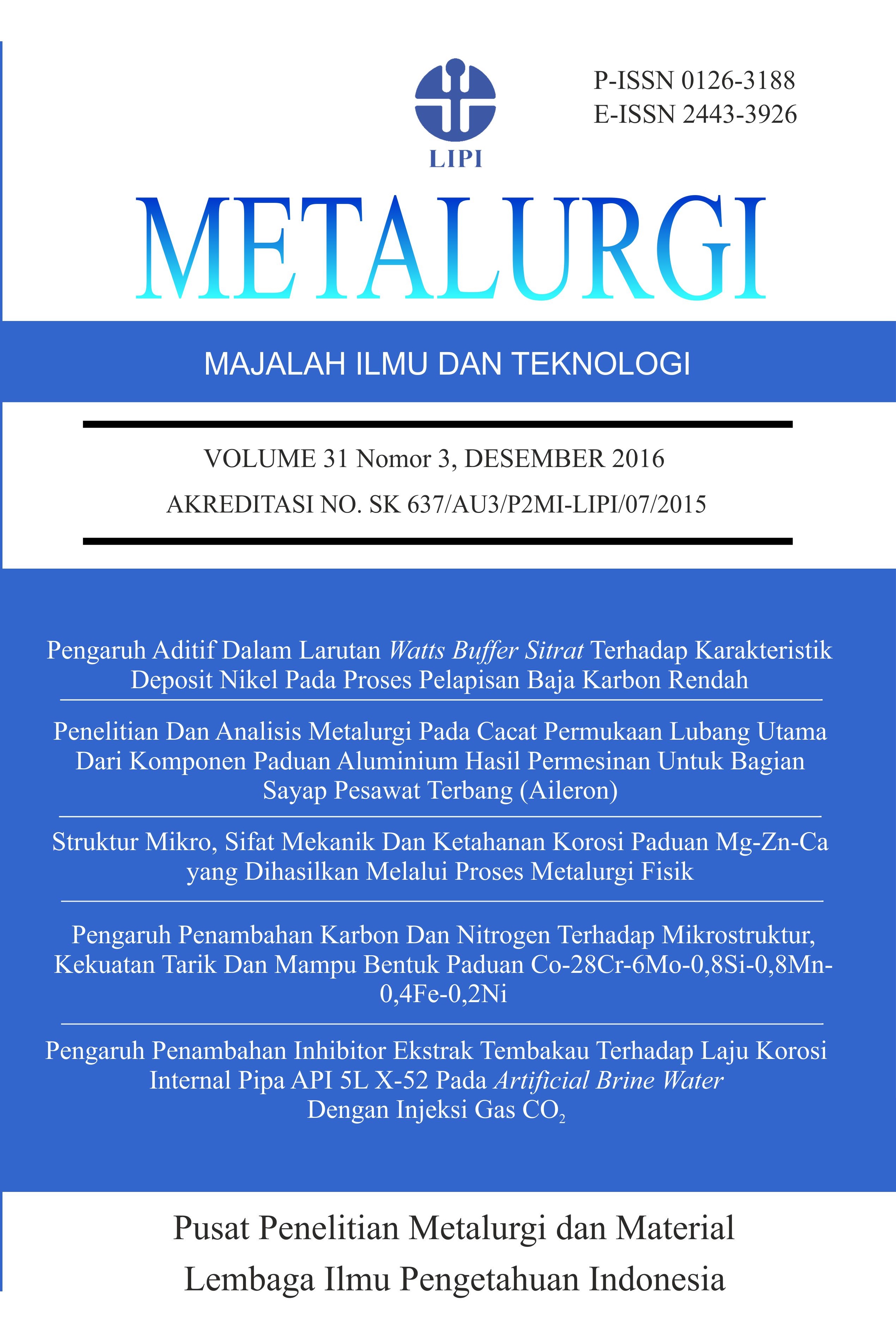 LIPI

P-ISSN 0126-3188
E-ISSN 2443-3926

METALURGI

MAJALAH ILMU DAN TEKNOLOGI

VOLUME 31 Nomor 3, DESEMBER 2016

AKREDITASI NO. SK 637/AU3/P2MI-LIPI/07/2015

Pengaruh Aditif Dalam Larutan Watts Buffer Sitrat Terhadap Karakteristik Deposit Nikel Pada Proses Pelapisan Baja Karbon Rendah

Penelitian Dan Analisis Metalurgi Pada Cacat Permukaan Lubang Utama Dari Komponen Paduan Aluminium Hasil Permesinan Untuk Bagian Sayap Pesawat Terbang (Aileron)

Struktur Mikro, Sifat Mekanik Dan Ketahanan Korosi Paduan Mg-Zn-Ca yang Dihasilkan Melalui Proses Metalurgi Fisik

Pengaruh Penambahan Karbon Dan Nitrogen Terhadap Mikrostruktur, Kekuatan Tarik Dan Mampu Bentuk Paduan Co-28Cr-6Mo-0,8Si-0,8Mn-0,4Fe-0,2Ni

Pengaruh Penambahan Inhibitor Ekstrak Tembakau Terhadap Laju Korosi Internal Pipa API 5L X-52 Pada Artificial Brine Water Dengan Injeksi Gas $CO_2$

Pusat Penelitian Metalurgi dan Material

Lembaga Ilmu Pengetahuan Indonesia